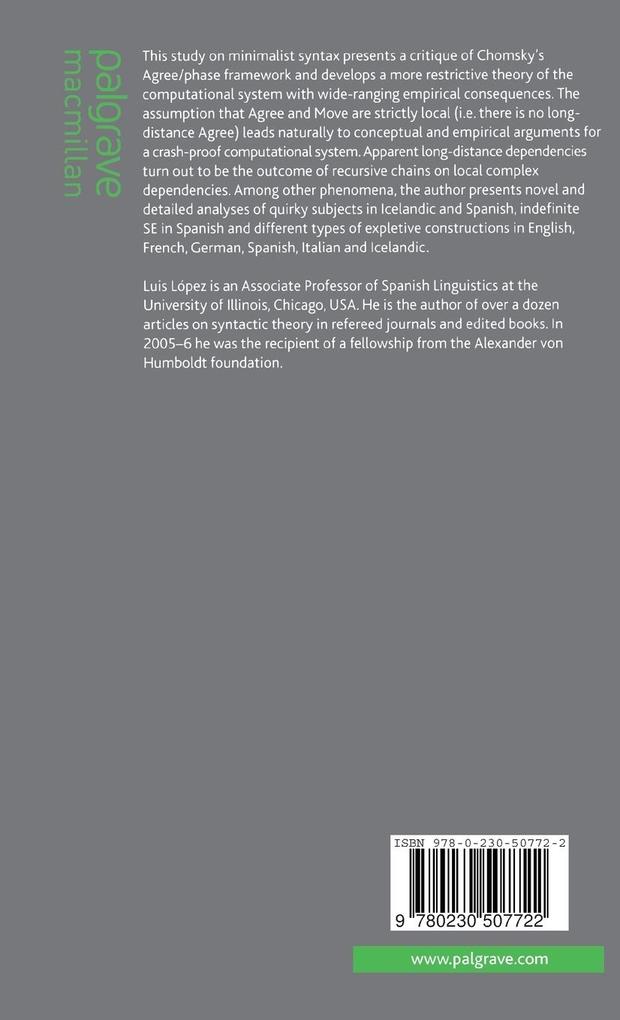 palgrave
macmillan

This study on minimalist syntax presents a critique of Chomsky's Agree/phase framework and develops a more restrictive theory of the computational system with wide-ranging empirical consequences. The assumption that Agree and Move are strictly local (i.e. there is no long-distance Agree) leads naturally to conceptual and empirical arguments for a crash-proof computational system. Apparent long-distance dependencies turn out to be the outcome of recursive chains on local complex dependencies. Among other phenomena, the author presents novel and detailed analyses of quirky subjects in Icelandic and Spanish, indefinite SE in Spanish and different types of expletive constructions in English, French, German, Spanish, Italian and Icelandic.

Luis López is an Associate Professor of Spanish Linguistics at the University of Illinois, Chicago, USA. He is the author of over a dozen articles on syntactic theory in refereed journals and edited books. In 2005–6 he was the recipient of a fellowship from the Alexander von Humboldt foundation.

ISBN 978-0-230-50772-2

9 780230 507722

www.palgrave.com